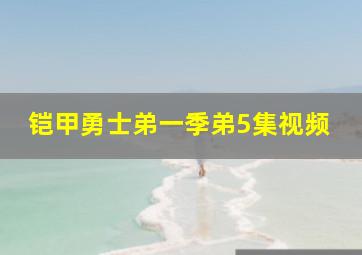 铠甲勇士弟一季弟5集视频